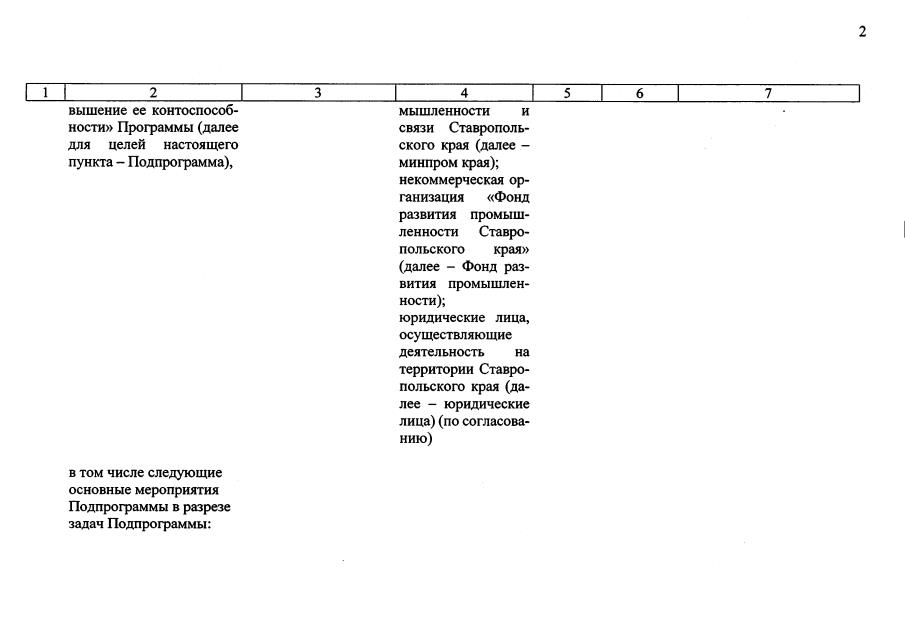 2

| 1 | 2 | 3 | 4 | 5 | 6 | 7 |
|---|---|---|---|---|---|---|
| | вышение ее контоспособности» Программы (далее для целей настоящего пункта – Подпрограмма), | | мышленности и связи Ставропольского края (далее – минпром края); некоммерческая организация «Фонд развития промышленности Ставропольского края» (далее – Фонд развития промышленности); юридические лица, осуществляющие деятельность на территории Ставропольского края (далее – юридические лица) (по согласованию) | | | |
| | в том числе следующие основные мероприятия Подпрограммы в разрезе задач Подпрограммы: | | | | | |